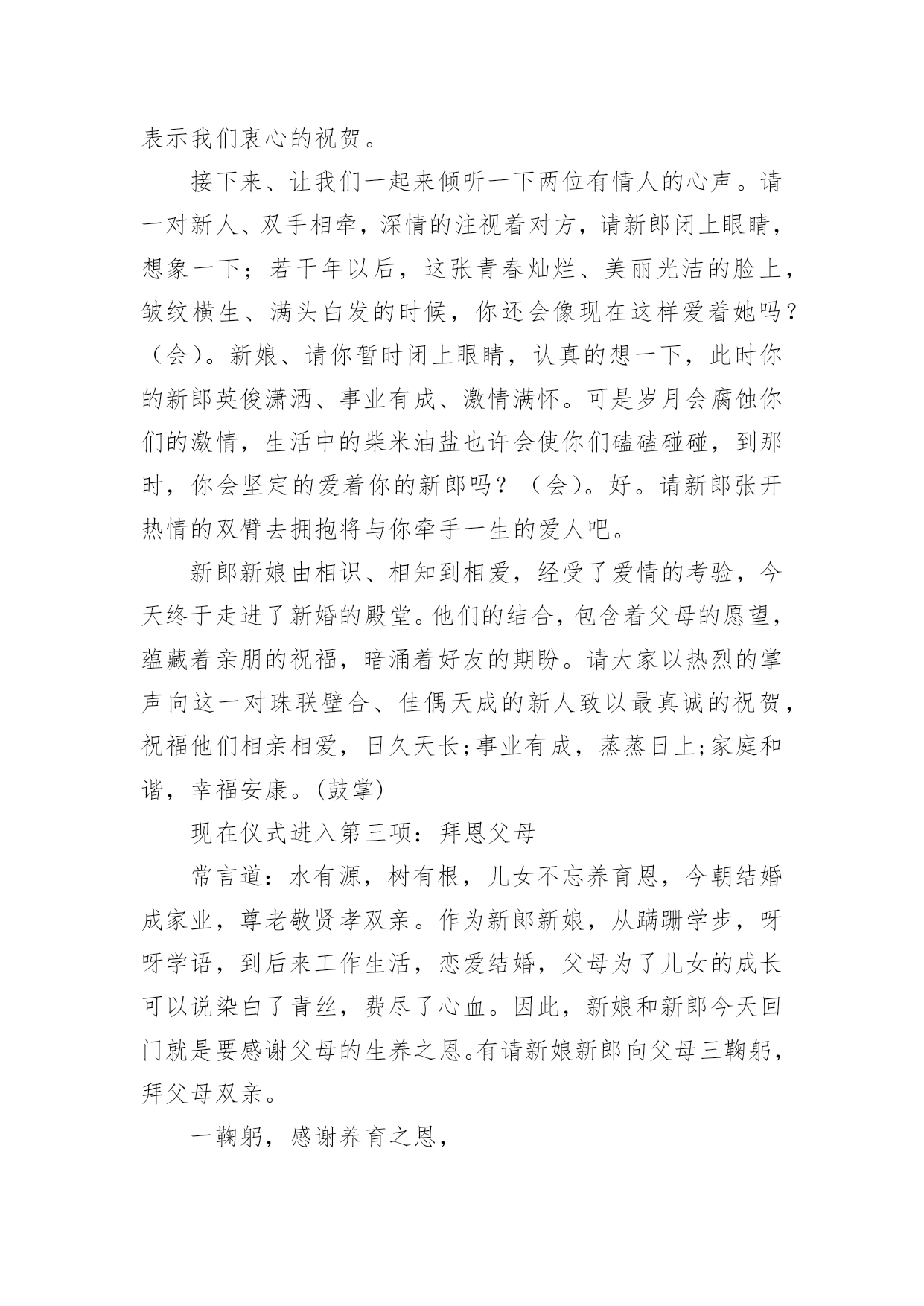 表示我们衷心的祝贺。

接下来、让我们一起来倾听一下两位有情人的心声。请一对新人、双手相牵，深情的注视着对方，请新郎闭上眼睛，想象一下；若干年以后，这张青春灿烂、美丽光洁的脸上，皱纹横生、满头白发的时候，你还会像现在这样爱着她吗？（会）。新娘、请你暂时闭上眼睛，认真的想一下，此时你的新郎英俊潇洒、事业有成、激情满怀。可是岁月会腐蚀你们的激情，生活中的柴米油盐也许会使你们磕磕碰碰，到那时，你会坚定的爱着你的新郎吗？（会）。好。请新郎张开热情的双臂去拥抱将与你牵手一生的爱人吧。

新郎新娘由相识、相知到相爱，经受了爱情的考验，今天终于走进了新婚的殿堂。他们的结合，包含着父母的愿望，蕴藏着亲朋的祝福，暗涌着好友的期盼。请大家以热烈的掌声向这一对珠联壁合、佳偶天成的新人致以最真诚的祝贺，祝福他们相亲相爱，日久天长;事业有成，蒸蒸日上;家庭和谐，幸福安康。(鼓掌)

现在仪式进入第三项：拜恩父母

常言道：水有源，树有根，儿女不忘养育恩，今朝结婚成家业，尊老敬贤孝双亲。作为新郎新娘，从蹒跚学步，呀呀学语，到后来工作生活，恋爱结婚，父母为了儿女的成长可以说染白了青丝，费尽了心血。因此，新娘和新郎今天回门就是要感谢父母的生养之恩。有请新娘新郎向父母三鞠躬，拜父母双亲。

一鞠躬，感谢养育之恩，